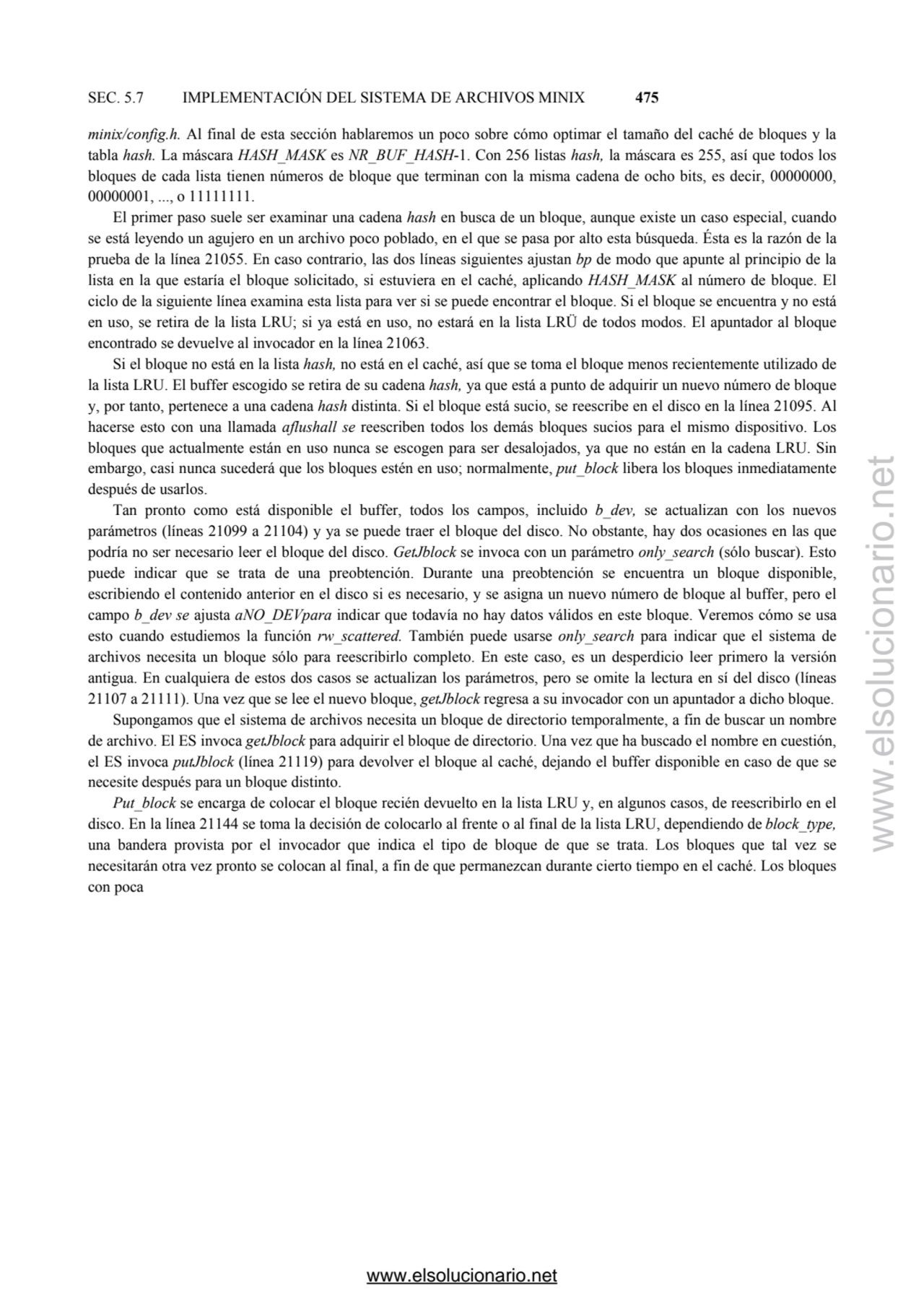 SEC. 5.7 IMPLEMENTACIÓN DEL SISTEMA DE ARCHIVOS MINIX 475

minix/config.h. Al final de esta sección hablaremos un poco sobre cómo optimar el tamaño del caché de bloques y la tabla hash. La máscara HASH_MASK es NR_BUF_HASH-1. Con 256 listas hash, la máscara es 255, así que todos los bloques de cada lista tienen números de bloque que terminan con la misma cadena de ocho bits, es decir, 00000000, 00000001, ..., o 11111111.

El primer paso suele ser examinar una cadena hash en busca de un bloque, aunque existe un caso especial, cuando se está leyendo un agujero en un archivo poco poblado, en el que se pasa por alto esta búsqueda. Ésta es la razón de la prueba de la línea 21055. En caso contrario, las dos líneas siguientes ajustan bp de modo que apunte al principio de la lista en la que estaría el bloque solicitado, si estuviera en el caché, aplicando HASH_MASK al número de bloque. El ciclo de la siguiente línea examina esta lista para ver si se puede encontrar el bloque. Si el bloque se encuentra y no está en uso, se retira de la lista LRU; si ya está en uso, no estará en la lista LRÜ de todos modos. El apuntador al bloque encontrado se devuelve al invocador en la línea 21063.

Si el bloque no está en la lista hash, no está en el caché, así que se toma el bloque menos recientemente utilizado de la lista LRU. El buffer escogido se retira de su cadena hash, ya que está a punto de adquirir un nuevo número de bloque y, por tanto, pertenece a una cadena hash distinta. Si el bloque está sucio, se reescribe en el disco en la línea 21095. Al hacerse esto con una llamada aflushall se reescriben todos los demás bloques sucios para el mismo dispositivo. Los bloques que actualmente están en uso nunca se escogen para ser desalojados, ya que no están en la cadena LRU. Sin embargo, casi nunca sucederá que los bloques estén en uso; normalmente, put_block libera los bloques inmediatamente después de usarlos.

Tan pronto como está disponible el buffer, todos los campos, incluido b_dev, se actualizan con los nuevos parámetros (líneas 21099 a 21104) y ya se puede traer el bloque del disco. No obstante, hay dos ocasiones en las que podría no ser necesario leer el bloque del disco. GetJblock se invoca con un parámetro only_search (sólo buscar). Esto puede indicar que se trata de una preobtención. Durante una preobtención se encuentra un bloque disponible, escribiendo el contenido anterior en el disco si es necesario, y se asigna un nuevo número de bloque al buffer, pero el campo b_dev se ajusta aNO_DEVpara indicar que todavía no hay datos válidos en este bloque. Veremos cómo se usa esto cuando estudiemos la función rw_scattered. También puede usarse only_search para indicar que el sistema de archivos necesita un bloque sólo para reescribirlo completo. En este caso, es un desperdicio leer primero la versión antigua. En cualquiera de estos dos casos se actualizan los parámetros, pero se omite la lectura en sí del disco (líneas 21107 a 21111). Una vez que se lee el nuevo bloque, getJblock regresa a su invocador con un apuntador a dicho bloque.

Supongamos que el sistema de archivos necesita un bloque de directorio temporalmente, a fin de buscar un nombre de archivo. El ES invoca getJblock para adquirir el bloque de directorio. Una vez que ha buscado el nombre en cuestión, el ES invoca putJblock (línea 21119) para devolver el bloque al caché, dejando el buffer disponible en caso de que se necesite después para un bloque distinto.

Put_block se encarga de colocar el bloque recién devuelto en la lista LRU y, en algunos casos, de reescribirlo en el disco. En la línea 21144 se toma la decisión de colocarlo al frente o al final de la lista LRU, dependiendo de block_type, una bandera provista por el invocador que indica el tipo de bloque de que se trata. Los bloques que tal vez se necesitarán otra vez pronto se colocan al final, a fin de que permanezcan durante cierto tiempo en el caché. Los bloques con poca

www.elsolucionario.net

www.elsolucionario.net